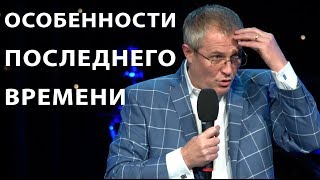 ОСОБЕННОСТИ ПОСЛЕДНЕГО ВРЕМЕНИ